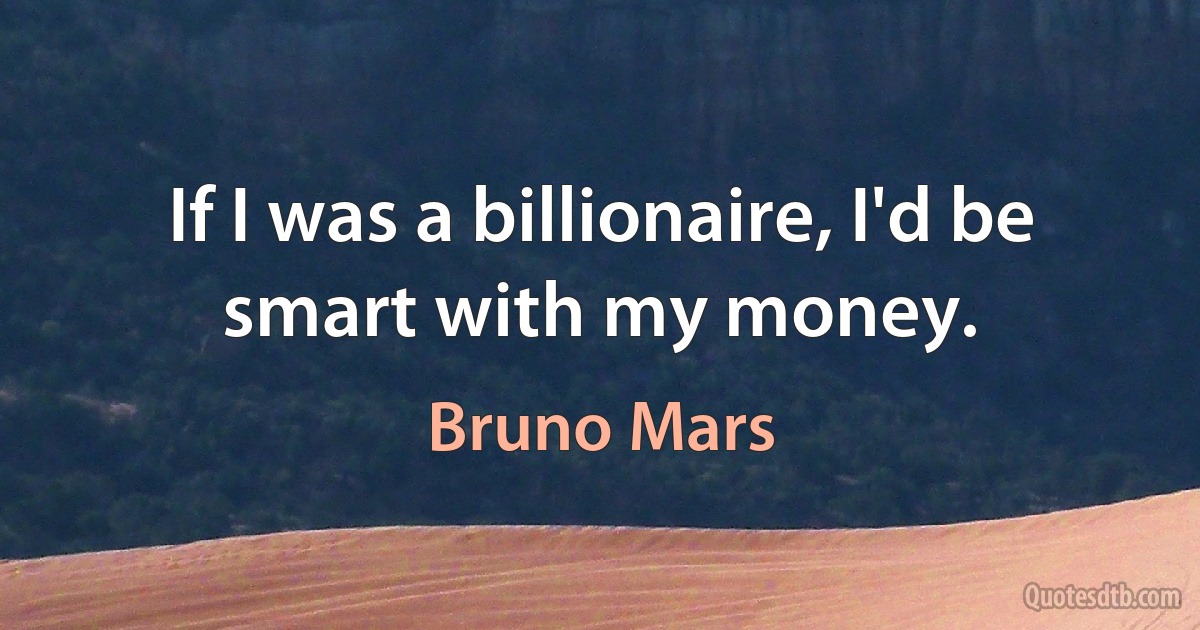 If I was a billionaire, I'd be smart with my money.

Bruno Mars

Quotesdtb.com